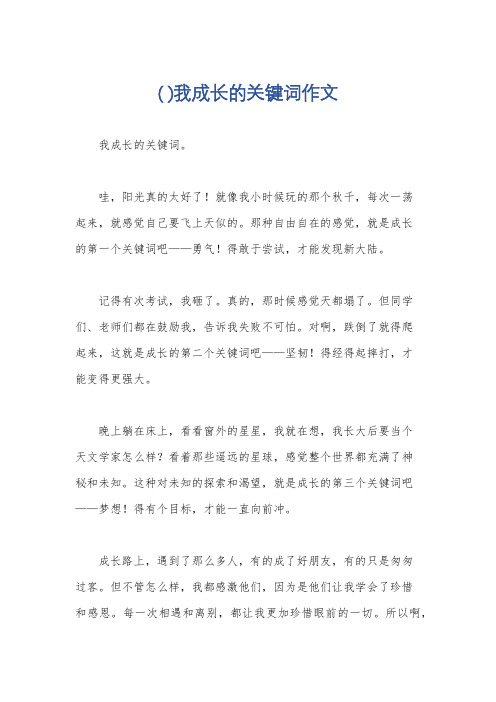 ()我成长的关键词作文

我成长的关键词。

哇，阳光真的太好了！就像我小时候玩的那个秋千，每次一荡起来，就感觉自己要飞上天似的。那种自由自在的感觉，就是成长的第一个关键词吧——勇气！得敢于尝试，才能发现新大陆。

记得有次考试，我砸了。真的，那时候感觉天都塌了。但同学们、老师们都在鼓励我，告诉我失败不可怕。对啊，跌倒了就得爬起来，这就是成长的第二个关键词吧——坚韧！得经得起摔打，才能变得更强大。

晚上躺在床上，看着窗外的星星，我就在想，我长大后要当个天文学家怎么样？看着那些遥远的星球，感觉整个世界都充满了神秘和未知。这种对未知的探索和渴望，就是成长的第三个关键词吧——梦想！得有个目标，才能一直向前冲。

成长路上，遇到了那么多人，有的成了好朋友，有的只是匆匆过客。但不管怎么样，我都感激他们，因为是他们让我学会了珍惜和感恩。每一次相遇和离别，都让我更加珍惜眼前的一切。所以啊，